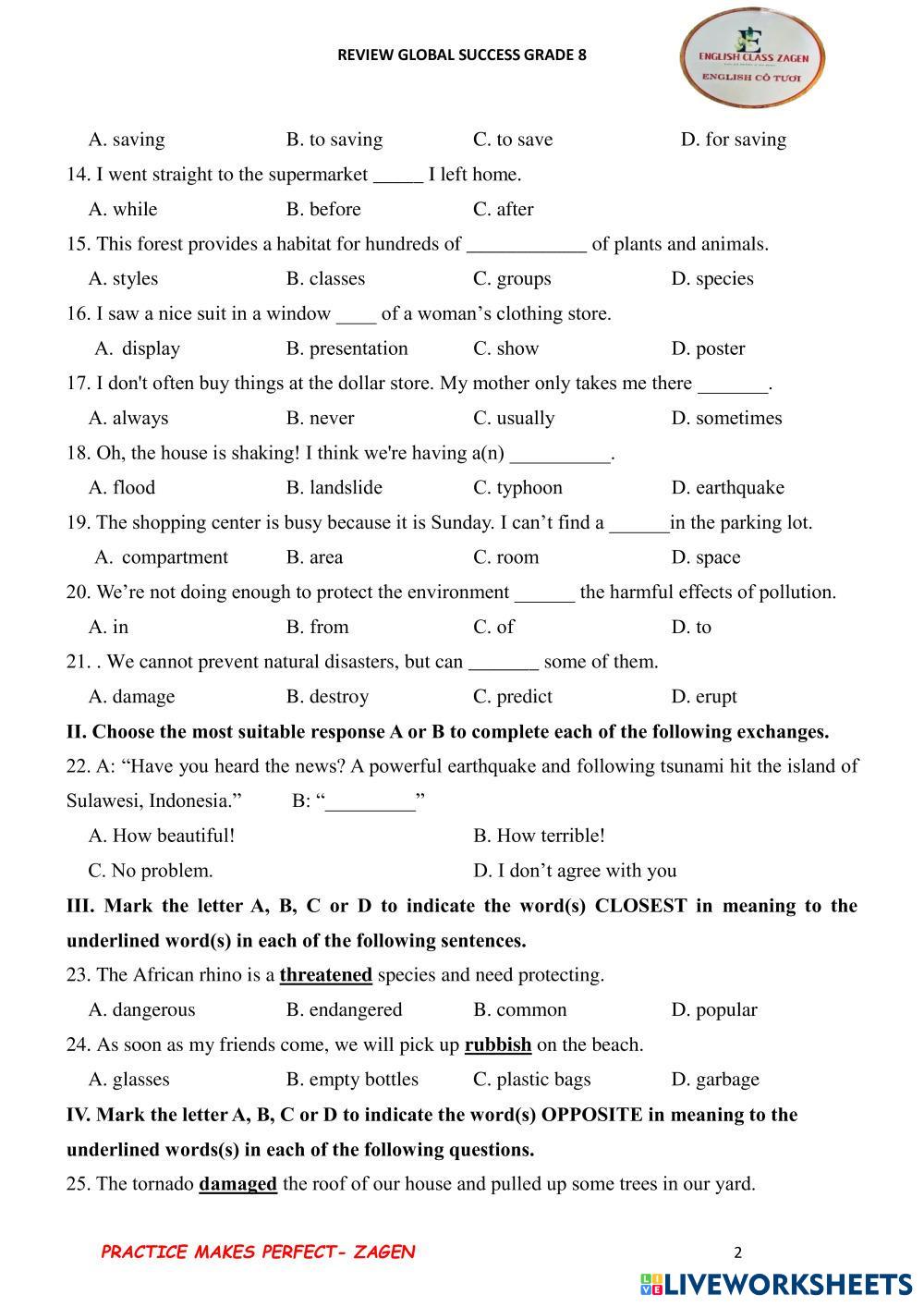 REVIEW GLOBAL SUCCESS GRADE 8

ENGLISH CLASS ZAGEN
ENGLISH CÔ TƯƠI

A. saving B. to saving C. to save D. for saving

14. I went straight to the supermarket _____ I left home.

A. while B. before C. after

15. This forest provides a habitat for hundreds of ____________ of plants and animals.

A. styles B. classes C. groups D. species

16. I saw a nice suit in a window ____ of a woman's clothing store.

A. display B. presentation C. show D. poster

17. I don't often buy things at the dollar store. My mother only takes me there _______.

A. always B. never C. usually D. sometimes

18. Oh, the house is shaking! I think we're having a(n) __________.

A. flood B. landslide C. typhoon D. earthquake

19. The shopping center is busy because it is Sunday. I can't find a ______in the parking lot.

A. compartment B. area C. room D. space

20. We're not doing enough to protect the environment ______ the harmful effects of pollution.

A. in B. from C. of D. to

21. . We cannot prevent natural disasters, but can _______ some of them.

A. damage B. destroy C. predict D. erupt

II. Choose the most suitable response A or B to complete each of the following exchanges.

22. A: "Have you heard the news? A powerful earthquake and following tsunami hit the island of Sulawesi, Indonesia." B: "_________"

A. How beautiful! B. How terrible!

C. No problem. D. I don't agree with you

III. Mark the letter A, B, C or D to indicate the word(s) CLOSEST in meaning to the underlined word(s) in each of the following sentences.

23. The African rhino is a threatened species and need protecting.

A. dangerous B. endangered B. common D. popular

24. As soon as my friends come, we will pick up rubbish on the beach.

A. glasses B. empty bottles C. plastic bags D. garbage

IV. Mark the letter A, B, C or D to indicate the word(s) OPPOSITE in meaning to the underlined words(s) in each of the following questions.

25. The tornado damaged the roof of our house and pulled up some trees in our yard.

PRACTICE MAKES PERFECT- ZAGEN

2

LIVEWORKSHEETS